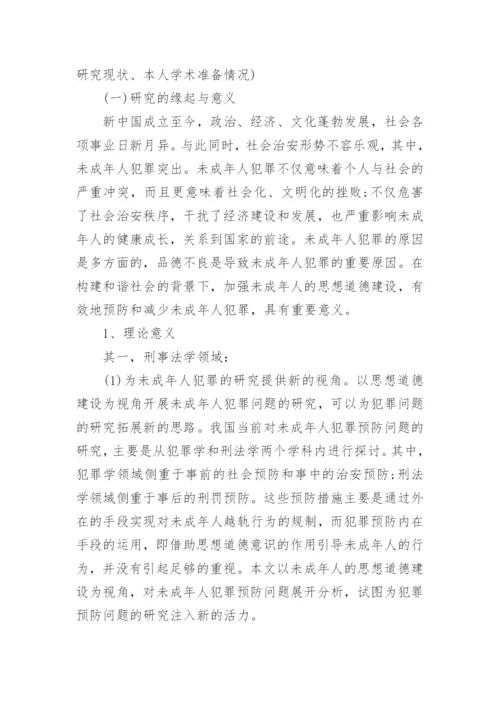 研究现状、本人学术准备情况)

(一)研究的缘起与意义

新中国成立至今，政治、经济、文化蓬勃发展，社会各项事业日新月异。与此同时，社会治安形势不容乐观，其中，未成年人犯罪突出。未成年人犯罪不仅意味着个人与社会的严重冲突，而且更意味着社会化、文明化的挫败;不仅危害了社会治安秩序，干扰了经济建设和发展，也严重影响未成年人的健康成长，关系到国家的前途。未成年人犯罪的原因是多方面的，品德不良是导致未成年人犯罪的重要原因。在构建和谐社会的背景下，加强未成年人的思想道德建设，有效地预防和减少未成年人犯罪，具有重要意义。

1、理论意义

其一，刑事法学领域:

(1)为未成年人犯罪的研究提供新的视角。以思想道德建设为视角开展未成年人犯罪问题的研究，可以为犯罪问题的研究拓展新的思路。我国当前对未成年人犯罪预防问题的研究，主要是从犯罪学和刑法学两个学科内进行探讨。其中，犯罪学领域侧重于事前的社会预防和事中的治安预防;刑法学领域侧重于事后的刑罚预防。这些预防措施主要是通过外在的手段实现对未成年人越轨行为的规制，而犯罪预防内在手段的运用，即借助思想道德意识的作用引导未成年人的行为，并没有引起足够的重视。本文以未成年人的思想道德建设为视角，对未成年人犯罪预防问题展开分析，试图为犯罪预防问题的研究注入新的活力。